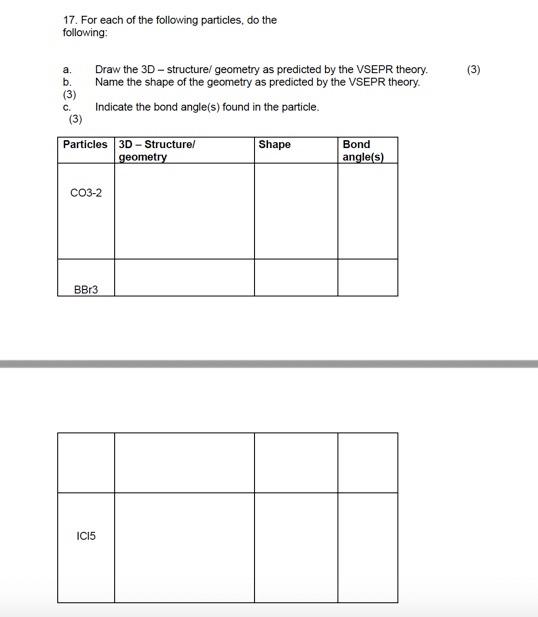 17. For each of the following particles, do the following:

a. Draw the 3D – structure/ geometry as predicted by the VSEPR theory. (3)
b. Name the shape of the geometry as predicted by the VSEPR theory. (3)
c. Indicate the bond angle(s) found in the particle. (3)

| Particles | 3D – Structure/ geometry | Shape | Bond angle(s) |
|---|---|---|---|
| CO3-2 | | | |
| BBr3 | | | |

| | | | |
|---|---|---|---|
| | | | |
| ICl5 | | | |